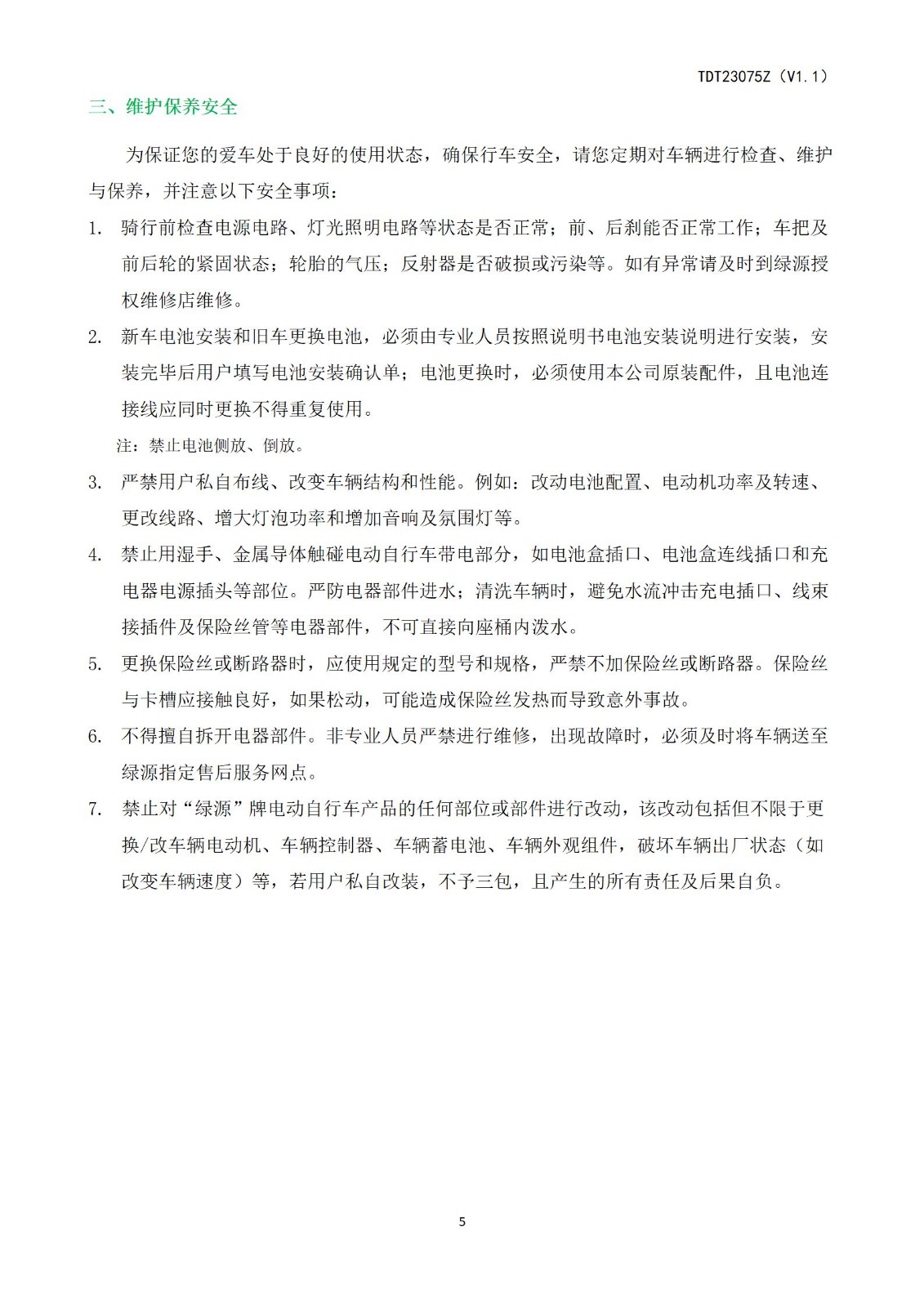 TDT23075Z（V1.1）

三、维护保养安全

为保证您的爱车处于良好的使用状态，确保行车安全，请您定期对车辆进行检查、维护与保养，并注意以下安全事项：

1. 骑行前检查电源电路、灯光照明电路等状态是否正常；前、后刹能否正常工作；车把及前后轮的紧固状态；轮胎的气压；反射器是否破损或污染等。如有异常请及时到绿源授权维修店维修。

2. 新车电池安装和旧车更换电池，必须由专业人员按照说明书电池安装说明进行安装，安装完毕后用户填写电池安装确认单；电池更换时，必须使用本公司原装配件，且电池连接线应同时更换不得重复使用。

注：禁止电池侧放、倒放。

3. 严禁用户私自布线、改变车辆结构和性能。例如：改动电池配置、电动机功率及转速、更改线路、增大灯泡功率和增加音响及氛围灯等。

4. 禁止用湿手、金属导体触碰电动自行车带电部分，如电池盒插口、电池盒连线插口和充电器电源插头等部位。严防电器部件进水；清洗车辆时，避免水流冲击充电插口、线束接插件及保险丝管等电器部件，不可直接向座桶内泼水。

5. 更换保险丝或断路器时，应使用规定的型号和规格，严禁不加保险丝或断路器。保险丝与卡槽应接触良好，如果松动，可能造成保险丝发热而导致意外事故。

6. 不得擅自拆开电器部件。非专业人员严禁进行维修，出现故障时，必须及时将车辆送至绿源指定售后服务网点。

7. 禁止对“绿源”牌电动自行车产品的任何部位或部件进行改动，该改动包括但不限于更换/改车辆电动机、车辆控制器、车辆蓄电池、车辆外观组件，破坏车辆出厂状态（如改变车辆速度）等，若用户私自改装，不予三包，且产生的所有责任及后果自负。

5